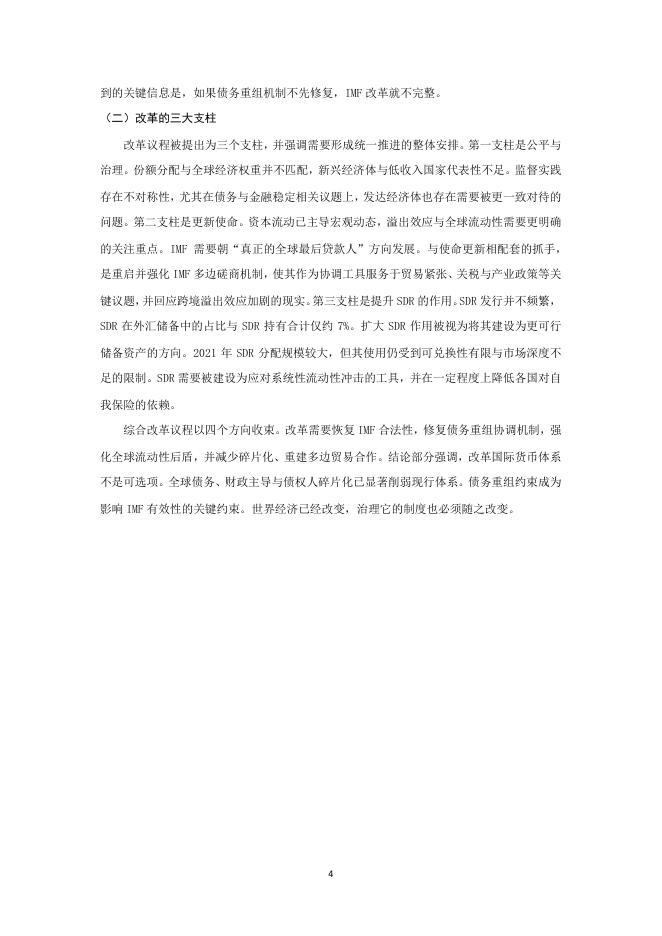 到的关键信息是，如果债务重组机制不先修复，IMF 改革就不完整。

（二）改革的三大支柱

改革议程被提出为三个支柱，并强调需要形成统一推进的整体安排。第一支柱是公平与治理。份额分配与全球经济权重并不匹配，新兴经济体与低收入国家代表性不足。监督实践存在不对称性，尤其在债务与金融稳定相关议题上，发达经济体也存在需要被更一致对待的问题。第二支柱是更新使命。资本流动已主导宏观动态，溢出效应与全球流动性需要更明确的关注重点。IMF 需要朝“真正的全球最后贷款人”方向发展。与使命更新相配套的抓手，是重启并强化 IMF 多边磋商机制，使其作为协调工具服务于贸易紧张、关税与产业政策等关键议题，并回应跨境溢出效应加剧的现实。第三支柱是提升 SDR 的作用。SDR 发行并不频繁，SDR 在外汇储备中的占比与 SDR 持有合计仅约 7%。扩大 SDR 作用被视为将其建设为更可行储备资产的方向。2021 年 SDR 分配规模较大，但其使用仍受到可兑换性有限与市场深度不足的限制。SDR 需要被建设为应对系统性流动性冲击的工具，并在一定程度上降低各国对自我保险的依赖。

综合改革议程以四个方向收束。改革需要恢复 IMF 合法性，修复债务重组协调机制，强化全球流动性后盾，并减少碎片化、重建多边贸易合作。结论部分强调，改革国际货币体系不是可选项。全球债务、财政主导与债权人碎片化已显著削弱现行体系。债务重组约束成为影响 IMF 有效性的关键约束。世界经济已经改变，治理它的制度也必须随之改变。

4